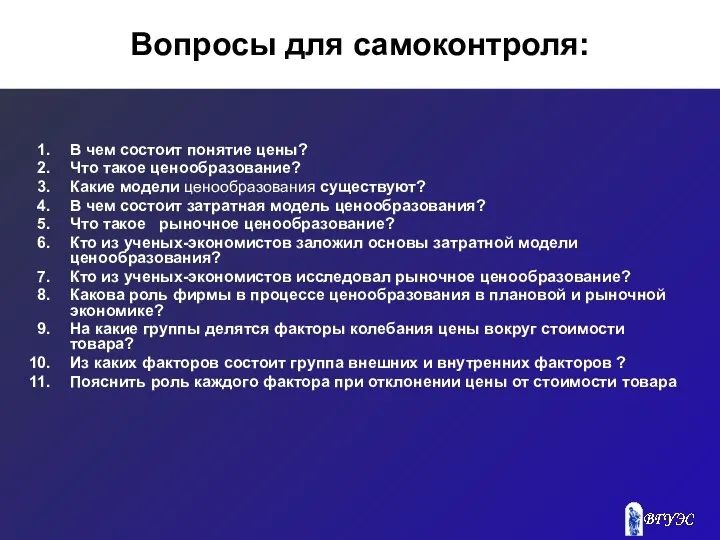 Вопросы для самоконтроля:

1. В чем состоит понятие цены?
2. Что такое ценообразование?
3. Какие модели ценообразования существуют?
4. В чем состоит затратная модель ценообразования?
5. Что такое рыночное ценообразование?
6. Кто из ученых-экономистов заложил основы затратной модели ценообразования?
7. Кто из ученых-экономистов исследовал рыночное ценообразование?
8. Какова роль фирмы в процессе ценообразования в плановой и рыночной экономике?
9. На какие группы делятся факторы колебания цены вокруг стоимости товара?
10. Из каких факторов состоит группа внешних и внутренних факторов ?
11. Пояснить роль каждого фактора при отклонении цены от стоимости товара

ВГУЭС